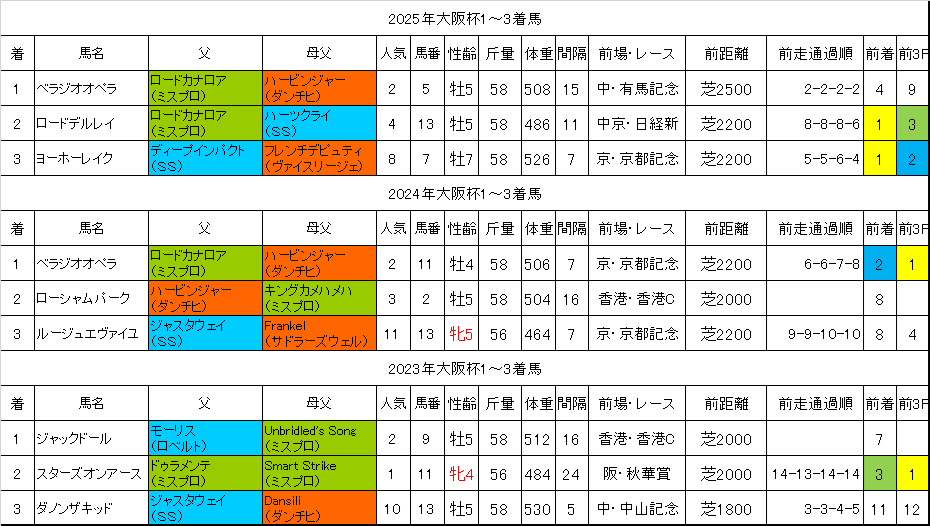 2025年大阪杯1～3着馬

| 着 | 馬名 | 父 | 母父 | 人気 | 馬番 | 性齢 | 斤量 | 体重 | 間隔 | 前場・レース | 前距離 | 前走通過順 | 前着 | 前3F |
|---|---|---|---|---|---|---|---|---|---|---|---|---|---|---|
| 1 | ベラジオオペラ | ロードカナロア（ミスプロ） | ハービンジャー（ダンチヒ） | 2 | 5 | 牡5 | 58 | 508 | 15 | 中・有馬記念 | 芝2500 | 2-2-2-2 | 4 | 9 |
| 2 | ロードデルレイ | ロードカナロア（ミスプロ） | ハーツクライ（SS） | 4 | 13 | 牡5 | 58 | 486 | 11 | 中京・日経新 | 芝2200 | 8-8-8-6 | 1 | 3 |
| 3 | ヨーホーレイク | ディープインパクト（SS） | フレンチデピュティ（ヴァイスリージェ） | 8 | 7 | 牡7 | 58 | 526 | 7 | 京・京都記念 | 芝2200 | 5-5-6-4 | 1 | 2 |

2024年大阪杯1～3着馬

| 着 | 馬名 | 父 | 母父 | 人気 | 馬番 | 性齢 | 斤量 | 体重 | 間隔 | 前場・レース | 前距離 | 前走通過順 | 前着 | 前3F |
|---|---|---|---|---|---|---|---|---|---|---|---|---|---|---|
| 1 | ベラジオオペラ | ロードカナロア（ミスプロ） | ハービンジャー（ダンチヒ） | 2 | 11 | 牡4 | 58 | 506 | 7 | 京・京都記念 | 芝2200 | 6-6-7-8 | 2 | 1 |
| 2 | ローシャムパーク | ハービンジャー（ダンチヒ） | キングカメハメハ（ミスプロ） | 3 | 2 | 牡5 | 58 | 504 | 16 | 香港・香港C | 芝2000 | | 8 | |
| 3 | ルージュエヴァイユ | ジャスタウェイ（SS） | Frankel（サドラーズウェル） | 11 | 13 | 牝5 | 56 | 464 | 7 | 京・京都記念 | 芝2200 | 9-9-10-10 | 8 | 4 |

2023年大阪杯1～3着馬

| 着 | 馬名 | 父 | 母父 | 人気 | 馬番 | 性齢 | 斤量 | 体重 | 間隔 | 前場・レース | 前距離 | 前走通過順 | 前着 | 前3F |
|---|---|---|---|---|---|---|---|---|---|---|---|---|---|---|
| 1 | ジャックドール | モーリス（ロベルト） | Unbridled's Song（ミスプロ） | 2 | 9 | 牡5 | 58 | 512 | 16 | 香港・香港C | 芝2000 | | 7 | |
| 2 | スターズオンアース | ドゥラメンテ（ミスプロ） | Smart Strike（ミスプロ） | 1 | 11 | 牝4 | 56 | 484 | 24 | 阪・秋華賞 | 芝2000 | 14-13-14-14 | 3 | 1 |
| 3 | ダノンザキッド | ジャスタウェイ（SS） | Dansili（ダンチヒ） | 10 | 13 | 牡5 | 58 | 530 | 5 | 中・中山記念 | 芝1800 | 3-3-4-5 | 11 | 12 |